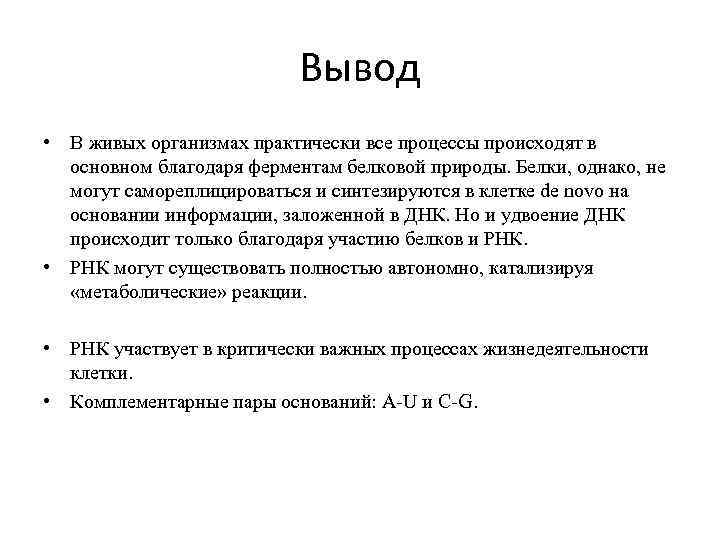 Вывод

• В живых организмах практически все процессы происходят в основном благодаря ферментам белковой природы. Белки, однако, не могут самореплицироваться и синтезируются в клетке de novo на основании информации, заложенной в ДНК. Но и удвоение ДНК происходит только благодаря участию белков и РНК.
• РНК могут существовать полностью автономно, катализируя «метаболические» реакции.

• РНК участвует в критически важных процессах жизнедеятельности клетки.
• Комплементарные пары оснований: A-U и C-G.